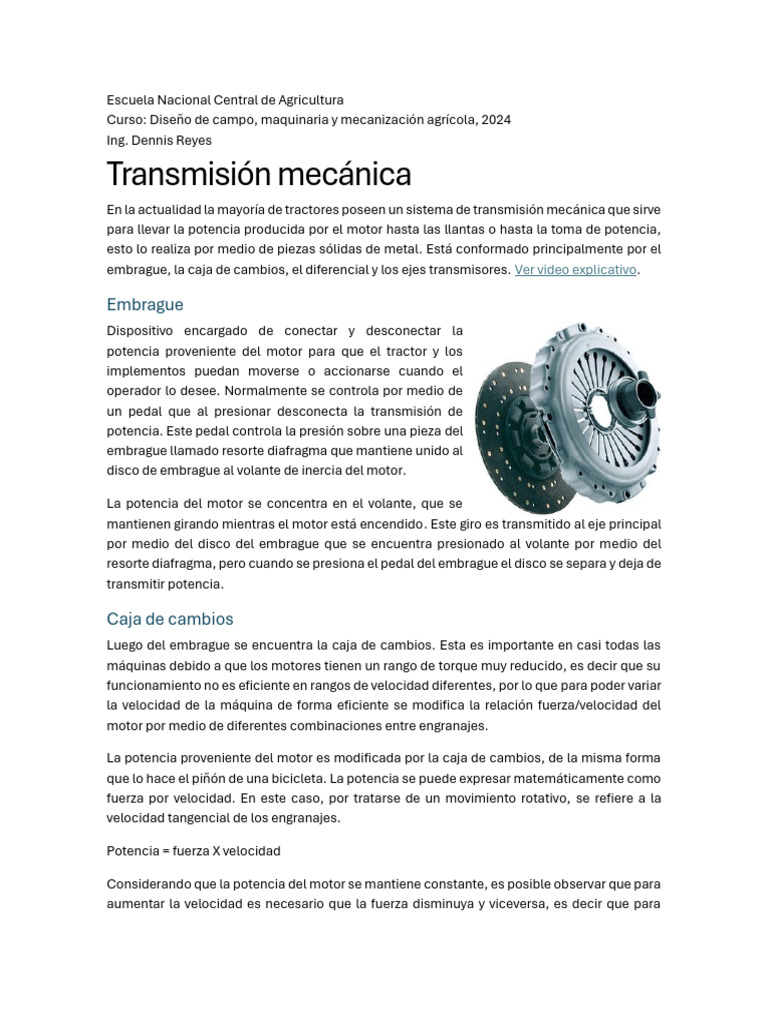 Escuela Nacional Central de Agricultura
Curso: Diseño de campo, maquinaria y mecanización agrícola, 2024
Ing. Dennis Reyes

Transmisión mecánica

En la actualidad la mayoría de tractores poseen un sistema de transmisión mecánica que sirve para llevar la potencia producida por el motor hasta las llantas o hasta la toma de potencia, esto lo realiza por medio de piezas sólidas de metal. Está conformado principalmente por el embrague, la caja de cambios, el diferencial y los ejes transmisores. Ver video explicativo.

Embrague

Dispositivo encargado de conectar y desconectar la potencia proveniente del motor para que el tractor y los implementos puedan moverse o accionarse cuando el operador lo desee. Normalmente se controla por medio de un pedal que al presionar desconecta la transmisión de potencia. Este pedal controla la presión sobre una pieza del embrague llamado resorte diafragma que mantiene unido al disco de embrague al volante de inercia del motor.

La potencia del motor se concentra en el volante, que se mantienen girando mientras el motor está encendido. Este giro es transmitido al eje principal por medio del disco del embrague que se encuentra presionado al volante por medio del resorte diafragma, pero cuando se presiona el pedal del embrague el disco se separa y deja de transmitir potencia.

Caja de cambios

Luego del embrague se encuentra la caja de cambios. Esta es importante en casi todas las máquinas debido a que los motores tienen un rango de torque muy reducido, es decir que su funcionamiento no es eficiente en rangos de velocidad diferentes, por lo que para poder variar la velocidad de la máquina de forma eficiente se modifica la relación fuerza/velocidad del motor por medio de diferentes combinaciones entre engranajes.

La potencia proveniente del motor es modificada por la caja de cambios, de la misma forma que lo hace el piñón de una bicicleta. La potencia se puede expresar matemáticamente como fuerza por velocidad. En este caso, por tratarse de un movimiento rotativo, se refiere a la velocidad tangencial de los engranajes.

Potencia = fuerza X velocidad

Considerando que la potencia del motor se mantiene constante, es posible observar que para aumentar la velocidad es necesario que la fuerza disminuya y viceversa, es decir que para